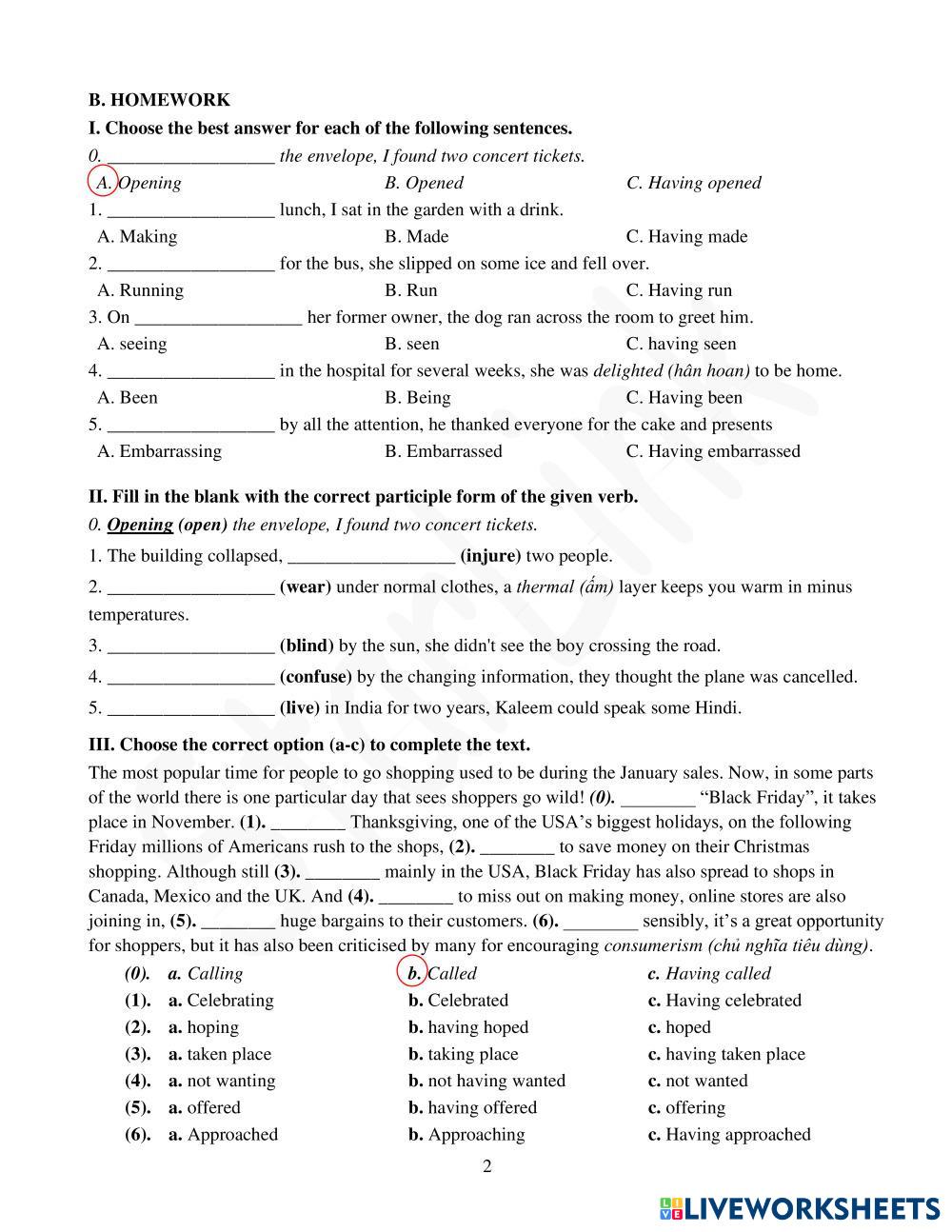 B. HOMEWORK

I. Choose the best answer for each of the following sentences.

0. __________________ the envelope, I found two concert tickets.

A. Opening B. Opened C. Having opened

1. __________________ lunch, I sat in the garden with a drink.

A. Making B. Made C. Having made

2. __________________ for the bus, she slipped on some ice and fell over.

A. Running B. Run C. Having run

3. On __________________ her former owner, the dog ran across the room to greet him.

A. seeing B. seen C. having seen

4. __________________ in the hospital for several weeks, she was delighted (hân hoan) to be home.

A. Been B. Being C. Having been

5. __________________ by all the attention, he thanked everyone for the cake and presents

A. Embarrassing B. Embarrassed C. Having embarrassed

II. Fill in the blank with the correct participle form of the given verb.

0. Opening (open) the envelope, I found two concert tickets.

1. The building collapsed, __________________ (injure) two people.

2. __________________ (wear) under normal clothes, a thermal (ấm) layer keeps you warm in minus temperatures.

3. __________________ (blind) by the sun, she didn't see the boy crossing the road.

4. __________________ (confuse) by the changing information, they thought the plane was cancelled.

5. __________________ (live) in India for two years, Kaleem could speak some Hindi.

III. Choose the correct option (a-c) to complete the text.

The most popular time for people to go shopping used to be during the January sales. Now, in some parts of the world there is one particular day that sees shoppers go wild! (0). ________ "Black Friday", it takes place in November. (1). ________ Thanksgiving, one of the USA's biggest holidays, on the following Friday millions of Americans rush to the shops, (2). ________ to save money on their Christmas shopping. Although still (3). ________ mainly in the USA, Black Friday has also spread to shops in Canada, Mexico and the UK. And (4). ________ to miss out on making money, online stores are also joining in, (5). ________ huge bargains to their customers. (6). ________ sensibly, it's a great opportunity for shoppers, but it has also been criticised by many for encouraging consumerism (chủ nghĩa tiêu dùng).

(0). a. Calling b. Called c. Having called
(1). a. Celebrating b. Celebrated c. Having celebrated
(2). a. hoping b. having hoped c. hoped
(3). a. taken place b. taking place c. having taken place
(4). a. not wanting b. not having wanted c. not wanted
(5). a. offered b. having offered c. offering
(6). a. Approached b. Approaching c. Having approached

2

LIVEWORKSHEETS